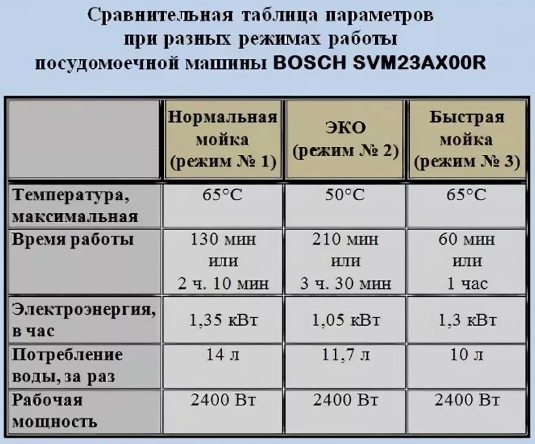 Сравнительная таблица параметров при разных режимах работы посудомоечной машины BOSCH SVM23AX00R

| | Нормальная мойка (режим № 1) | ЭКО (режим № 2) | Быстрая мойка (режим № 3) |
|---|---|---|---|
| Температура, максимальная | 65°C | 50°C | 65°C |
| Время работы | 130 мин или 2 ч. 10 мин | 210 мин или 3 ч. 30 мин | 60 мин или 1 час |
| Электроэнергия, в час | 1,35 кВт | 1,05 кВт | 1,3 кВт |
| Потребление воды, за раз | 14 л | 11,7 л | 10 л |
| Рабочая мощность | 2400 Вт | 2400 Вт | 2400 Вт |